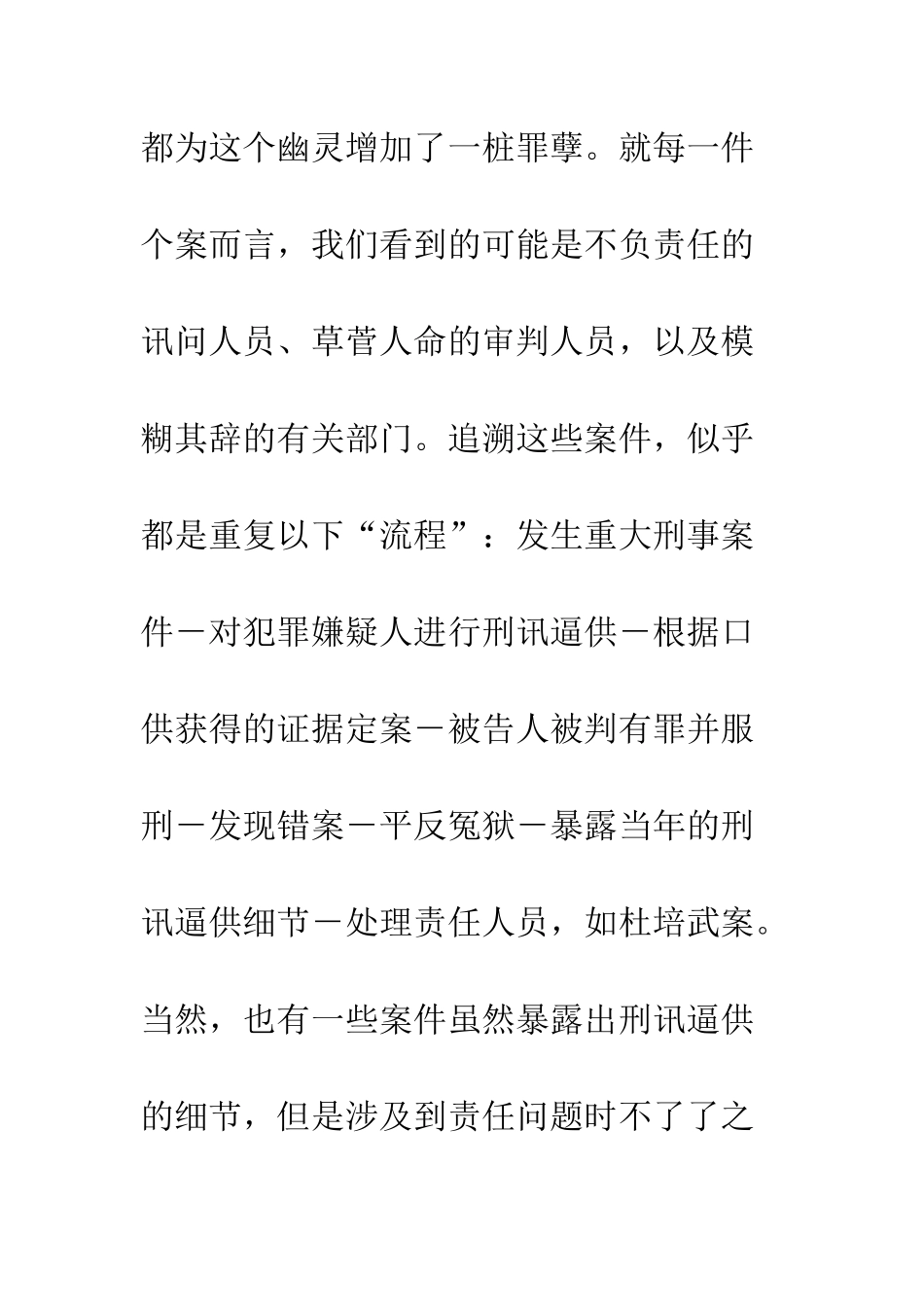 都为这个幽灵增加了一桩罪孽。就每一件个案而言，我们看到的可能是不负责任的讯问人员、草菅人命的审判人员，以及模糊其辞的有关部门。追溯这些案件，似乎都是重复以下“流程”：发生重大刑事案件－对犯罪嫌疑人进行刑讯逼供－根据口供获得的证据定案－被告人被判有罪并服刑－发现错案－平反冤狱－暴露当年的刑讯逼供细节－处理责任人员，如杜培武案。当然，也有一些案件虽然暴露出刑讯逼供的细节，但是涉及到责任问题时不了了之